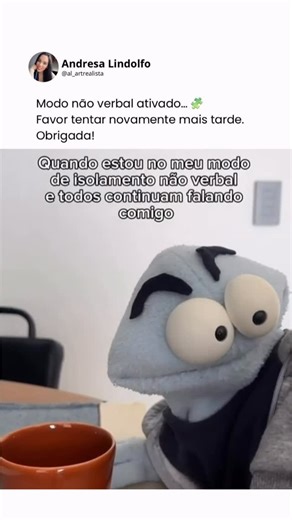 Andresa Lindolfo
@al_artrealista

Modo não verbal ativado... 🧩
Favor tentar novamente mais tarde.
Obrigada!

Quando estou no meu modo de isolamento não verbal e todos continuam falando comigo